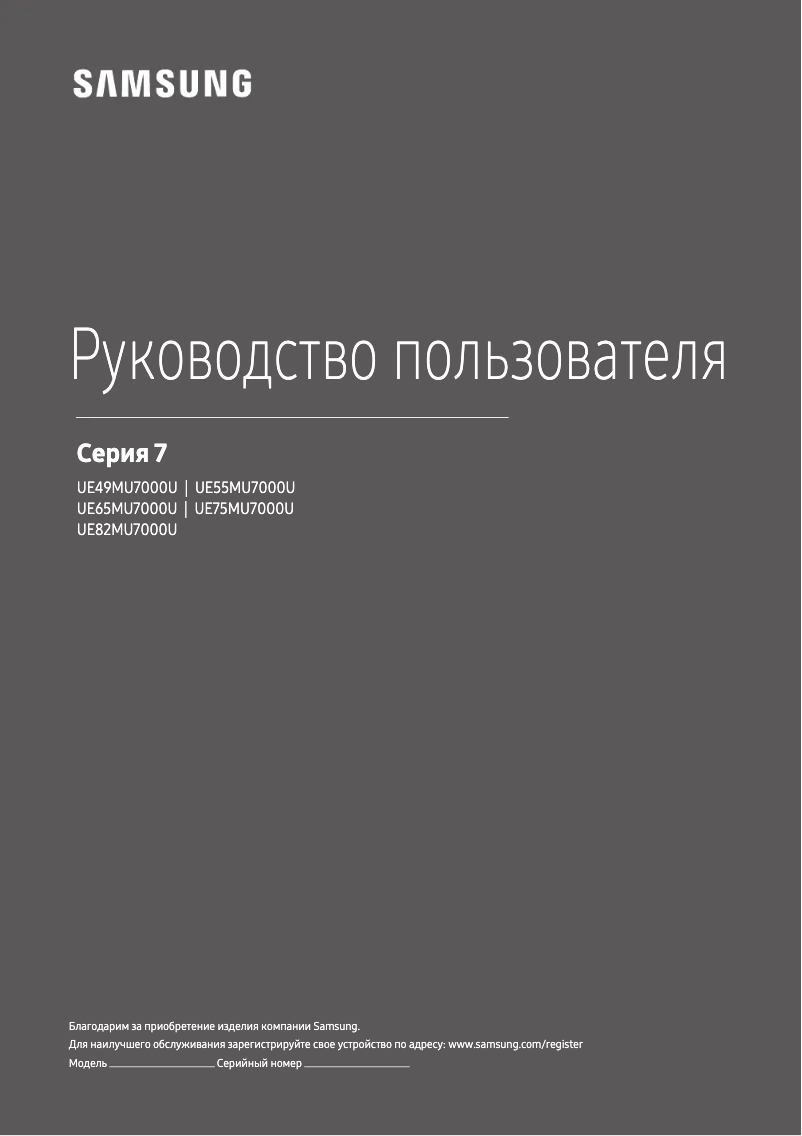 SAMSUNG

Руководство пользователя

Серия 7

UE49MU7000U | UE55MU7000U
UE65MU7000U | UE75MU7000U
UE82MU7000U

Благодарим за приобретение изделия компании Samsung.

Для наилучшего обслуживания зарегистрируйте свое устройство по адресу: www.samsung.com/register

Модель ____ Серийный номер ____